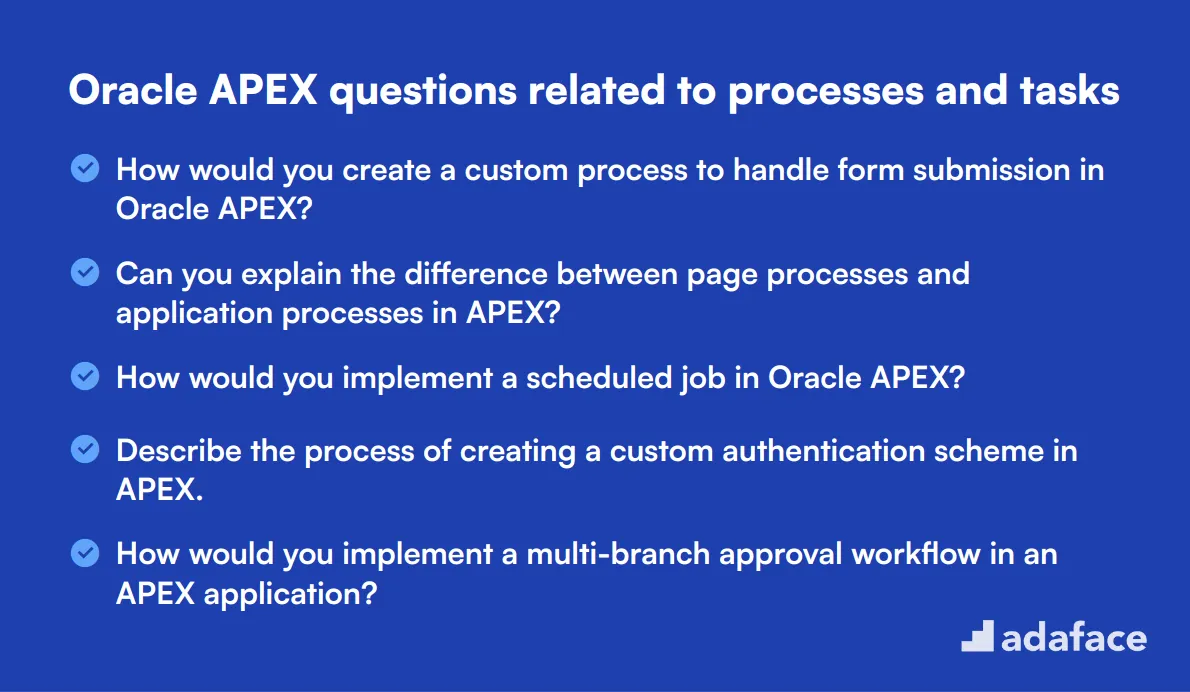 Oracle APEX questions related to processes and tasks

How would you create a custom process to handle form submission in Oracle APEX?

Can you explain the difference between page processes and application processes in APEX?

How would you implement a scheduled job in Oracle APEX?

Describe the process of creating a custom authentication scheme in APEX.

How would you implement a multi-branch approval workflow in an APEX application?

adaface